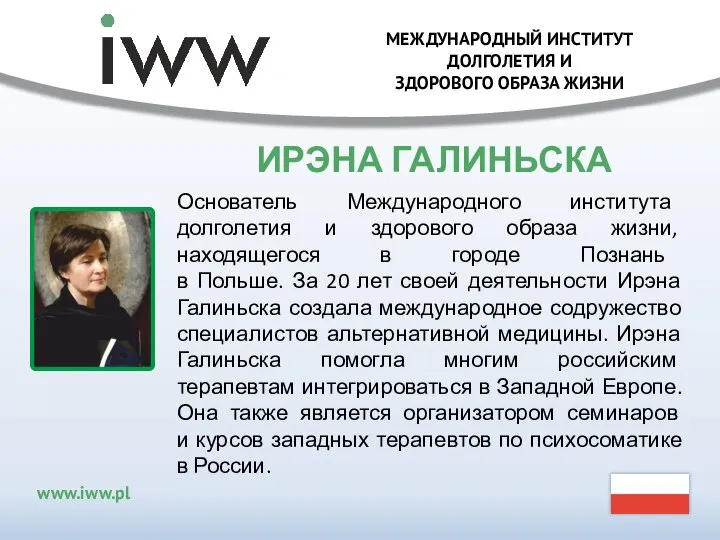 iww

МЕЖДУНАРОДНЫЙ ИНСТИТУТ ДОЛГОЛЕТИЯ И ЗДОРОВОГО ОБРАЗА ЖИЗНИ

ИРЭНА ГАЛИНЬСКА

Основатель Международного института долголетия и здорового образа жизни, находящегося в городе Познань в Польше. За 20 лет своей деятельности Ирэна Галиньска создала международное содружество специалистов альтернативной медицины. Ирэна Галиньска помогла многим российским терапевтам интегрироваться в Западной Европе. Она также является организатором семинаров и курсов западных терапевтов по психосоматике в России.

www.iww.pl